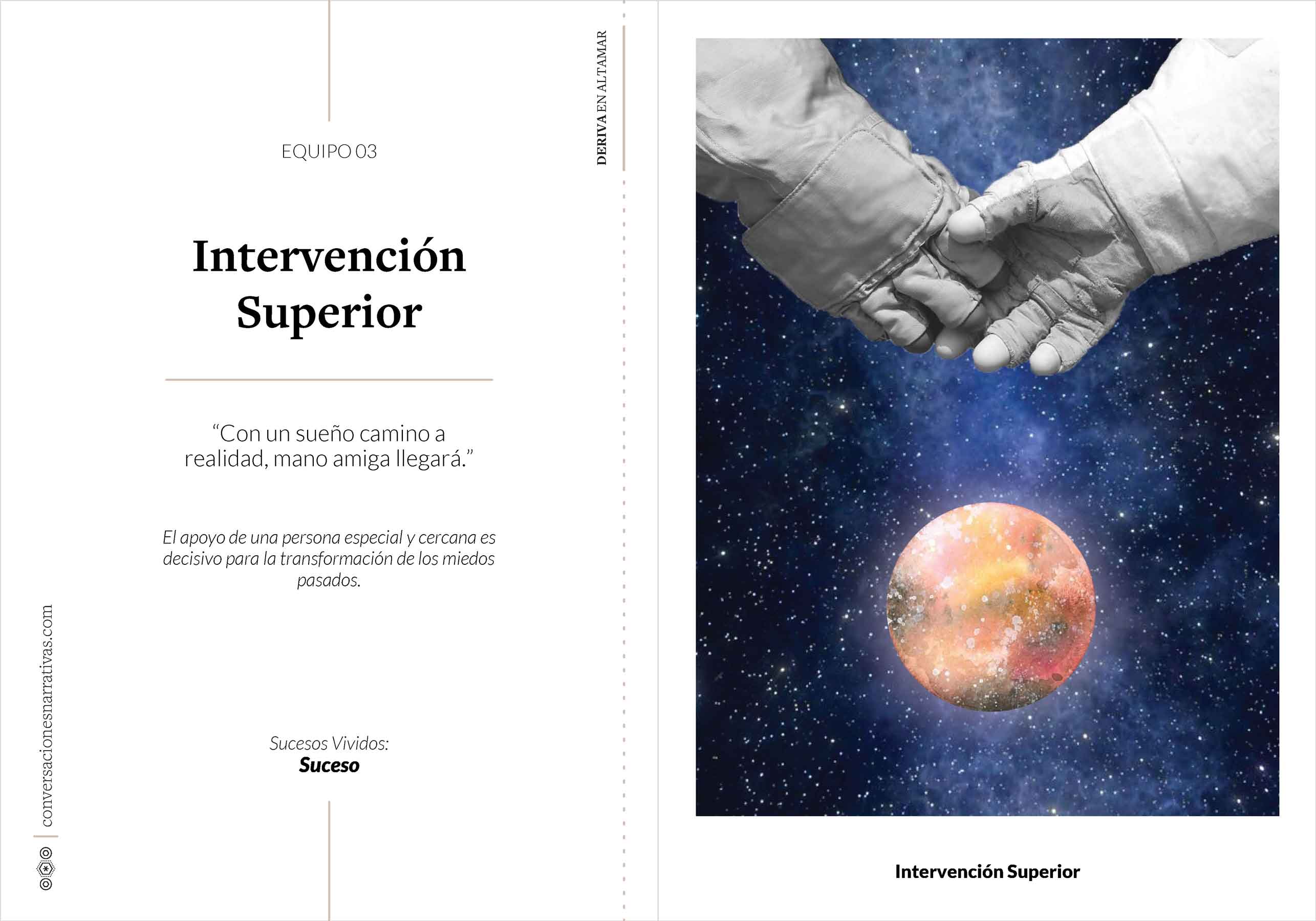 EQUIPO 03

Intervención Superior

"Con un sueño camino a realidad, mano amiga llegará."

El apoyo de una persona especial y cercana es decisivo para la transformación de los miedos pasados.

Sucesos Vividos:
Suceso

conversacionesnarrativas.com

DERIVA EN ALTAMAR

Intervención Superior